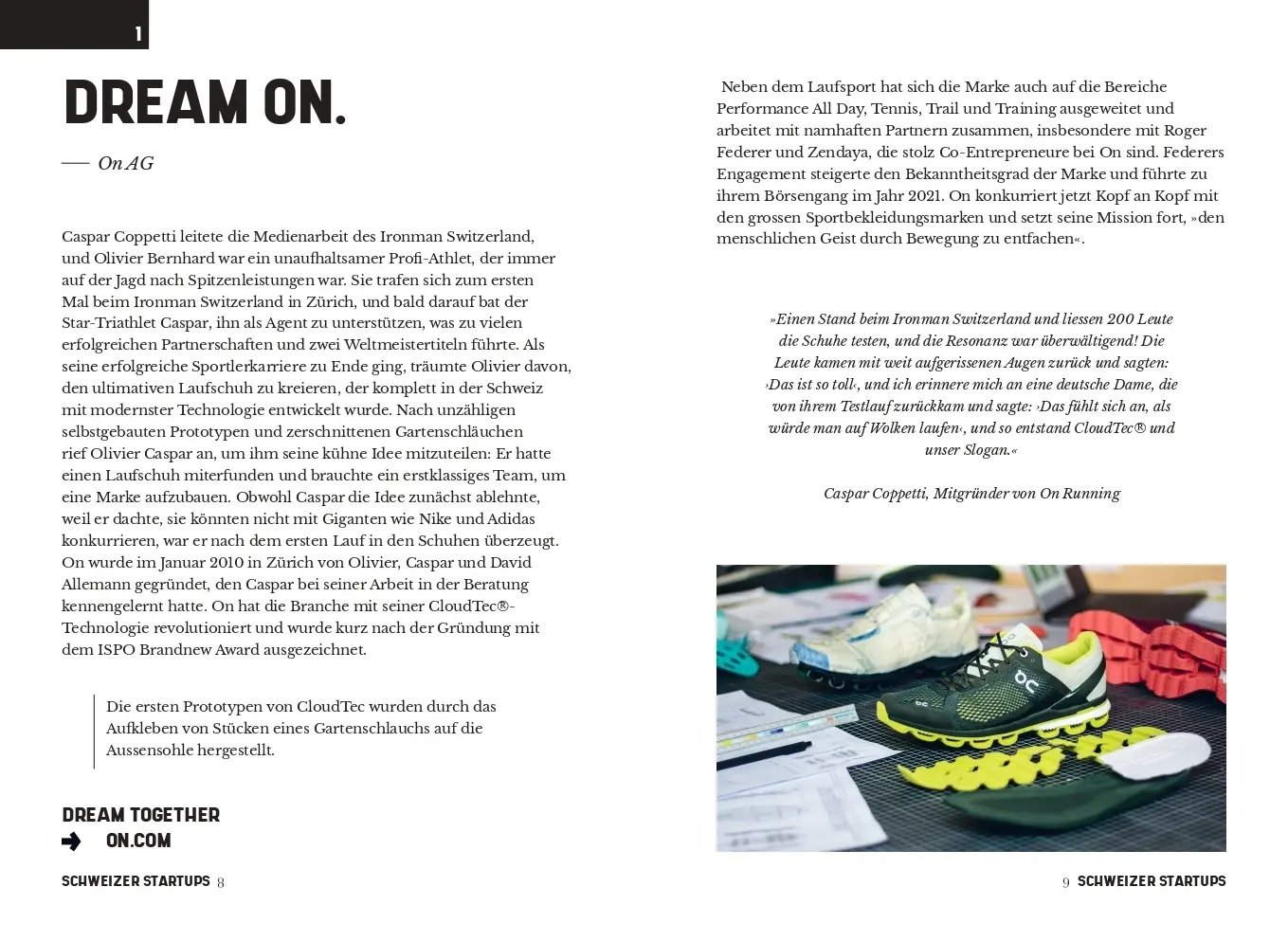 1

DREAM ON.

— On AG

Caspar Coppetti leitete die Medienarbeit des Ironman Switzerland, und Olivier Bernhard war ein unaufhaltsamer Profi-Athlet, der immer auf der Jagd nach Spitzenleistungen war. Sie trafen sich zum ersten Mal beim Ironman Switzerland in Zürich, und bald darauf bat der Star-Triathlet Caspar, ihn als Agent zu unterstützen, was zu vielen erfolgreichen Partnerschaften und zwei Weltmeistertiteln führte. Als seine erfolgreiche Sportlerkarriere zu Ende ging, träumte Olivier davon, den ultimativen Laufschuh zu kreieren, der komplett in der Schweiz mit modernster Technologie entwickelt wurde. Nach unzähligen selbstgebauten Prototypen und zerschnittenen Gartenschläuchen rief Olivier Caspar an, um ihm seine kühne Idee mitzuteilen: Er hatte einen Laufschuh miterfunden und brauchte ein erstklassiges Team, um eine Marke aufzubauen. Obwohl Caspar die Idee zunächst ablehnte, weil er dachte, sie könnten nicht mit Giganten wie Nike und Adidas konkurrieren, war er nach dem ersten Lauf in den Schuhen überzeugt. On wurde im Januar 2010 in Zürich von Olivier, Caspar und David Allemann gegründet, den Caspar bei seiner Arbeit in der Beratung kennengelernt hatte. On hat die Branche mit seiner CloudTec®-Technologie revolutioniert und wurde kurz nach der Gründung mit dem ISPO Brandnew Award ausgezeichnet.

Die ersten Prototypen von CloudTec wurden durch das Aufkleben von Stücken eines Gartenschlauchs auf die Aussensohle hergestellt.

DREAM TOGETHER
ON.COM

SCHWEIZER STARTUPS 8

Neben dem Laufsport hat sich die Marke auch auf die Bereiche Performance All Day, Tennis, Trail und Training ausgeweitet und arbeitet mit namhaften Partnern zusammen, insbesondere mit Roger Federer und Zendaya, die stolz Co-Entrepreneure bei On sind. Federers Engagement steigerte den Bekanntheitsgrad der Marke und führte zu ihrem Börsengang im Jahr 2021. On konkurriert jetzt Kopf an Kopf mit den grossen Sportbekleidungsmarken und setzt seine Mission fort, »den menschlichen Geist durch Bewegung zu entfachen«.

»Einen Stand beim Ironman Switzerland und liessen 200 Leute die Schuhe testen, und die Resonanz war überwältigend! Die Leute kamen mit weit aufgerissenen Augen zurück und sagten: ›Das ist so toll‹, und ich erinnere mich an eine deutsche Dame, die von ihrem Testlauf zurückkam und sagte: ›Das fühlt sich an, als würde man auf Wolken laufen‹, und so entstand CloudTec® und unser Slogan.«

Caspar Coppetti, Mitgründer von On Running

9 SCHWEIZER STARTUPS